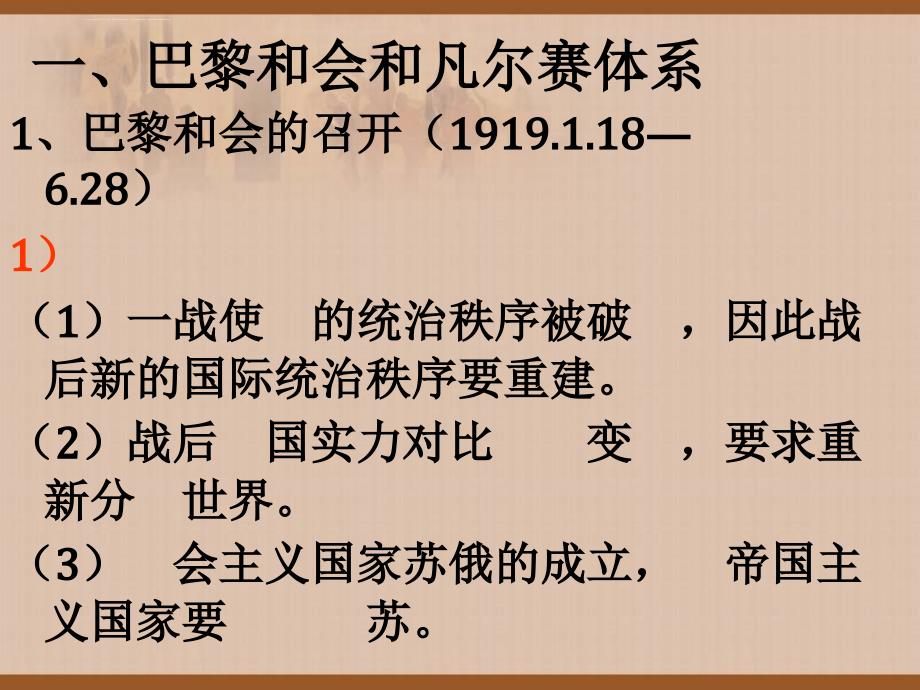 一、巴黎和会和凡尔赛体系

1、巴黎和会的召开（1919.1.18—6.28）

1）

（1）一战使　的统治秩序被破　，因此战后新的国际统治秩序要重建。

（2）战后　国实力对比　　变　，要求重新分　世界。

（3）　会主义国家苏俄的成立，　帝国主义国家要　　　苏。